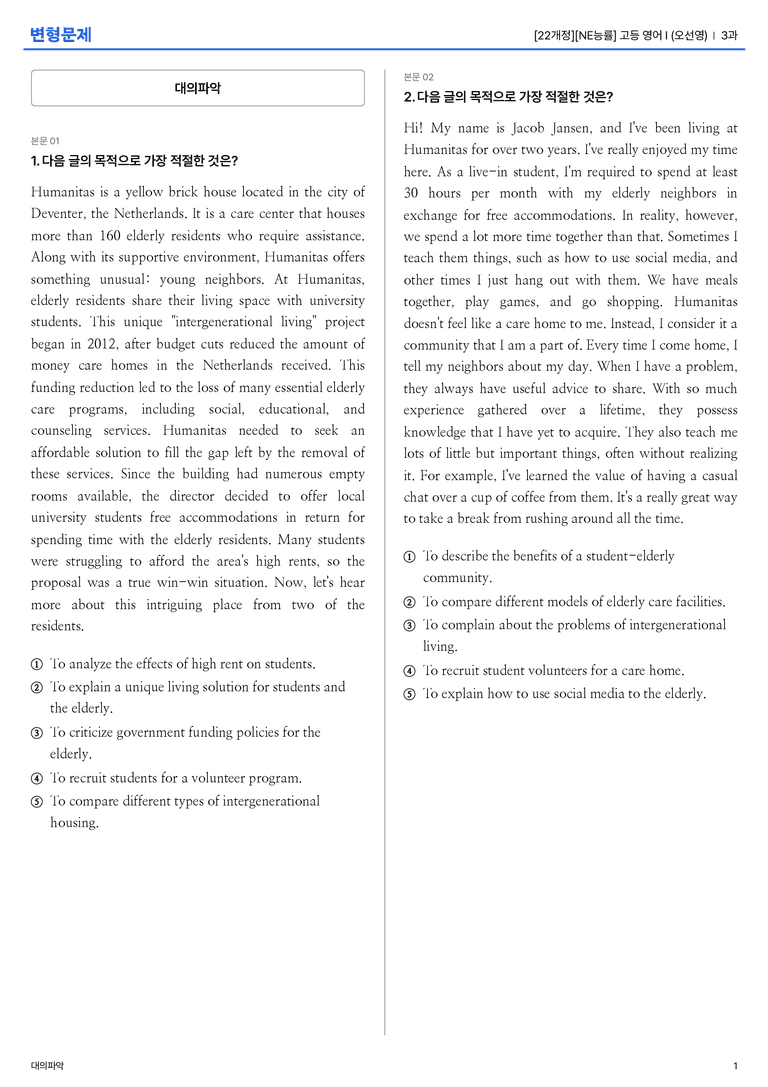 변형문제

[22개정][NE능률] 고등 영어 I (오선영) | 3과

대의파악

본문 01

1. 다음 글의 목적으로 가장 적절한 것은?

Humanitas is a yellow brick house located in the city of Deventer, the Netherlands. It is a care center that houses more than 160 elderly residents who require assistance. Along with its supportive environment, Humanitas offers something unusual: young neighbors. At Humanitas, elderly residents share their living space with university students. This unique "intergenerational living" project began in 2012, after budget cuts reduced the amount of money care homes in the Netherlands received. This funding reduction led to the loss of many essential elderly care programs, including social, educational, and counseling services. Humanitas needed to seek an affordable solution to fill the gap left by the removal of these services. Since the building had numerous empty rooms available, the director decided to offer local university students free accommodations in return for spending time with the elderly residents. Many students were struggling to afford the area's high rents, so the proposal was a true win-win situation. Now, let's hear more about this intriguing place from two of the residents.

① To analyze the effects of high rent on students.
② To explain a unique living solution for students and the elderly.
③ To criticize government funding policies for the elderly.
④ To recruit students for a volunteer program.
⑤ To compare different types of intergenerational housing.

본문 02

2. 다음 글의 목적으로 가장 적절한 것은?

Hi! My name is Jacob Jansen, and I've been living at Humanitas for over two years. I've really enjoyed my time here. As a live-in student, I'm required to spend at least 30 hours per month with my elderly neighbors in exchange for free accommodations. In reality, however, we spend a lot more time together than that. Sometimes I teach them things, such as how to use social media, and other times I just hang out with them. We have meals together, play games, and go shopping. Humanitas doesn't feel like a care home to me. Instead, I consider it a community that I am a part of. Every time I come home, I tell my neighbors about my day. When I have a problem, they always have useful advice to share. With so much experience gathered over a lifetime, they possess knowledge that I have yet to acquire. They also teach me lots of little but important things, often without realizing it. For example, I've learned the value of having a casual chat over a cup of coffee from them. It's a really great way to take a break from rushing around all the time.

① To describe the benefits of a student-elderly community.
② To compare different models of elderly care facilities.
③ To complain about the problems of intergenerational living.
④ To recruit student volunteers for a care home.
⑤ To explain how to use social media to the elderly.

대의파악

1